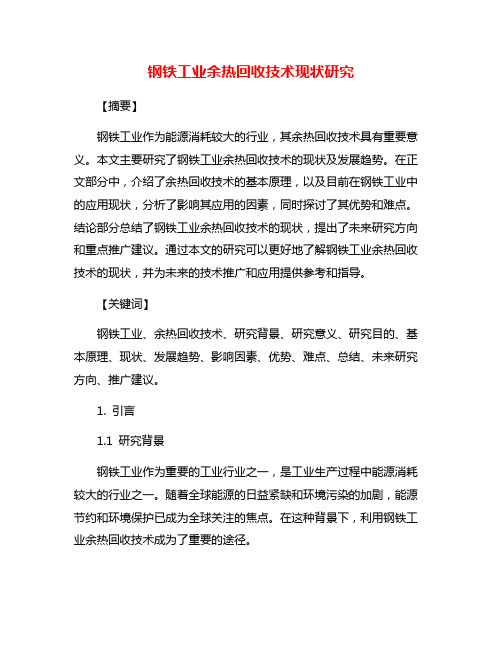 钢铁工业余热回收技术现状研究

【摘要】

钢铁工业作为能源消耗较大的行业，其余热回收技术具有重要意义。本文主要研究了钢铁工业余热回收技术的现状及发展趋势。在正文部分中，介绍了余热回收技术的基本原理，以及目前在钢铁工业中的应用现状，分析了影响其应用的因素，同时探讨了其优势和难点。结论部分总结了钢铁工业余热回收技术的现状，提出了未来研究方向和重点推广建议。通过本文的研究可以更好地了解钢铁工业余热回收技术的现状，并为未来的技术推广和应用提供参考和指导。

【关键词】

钢铁工业、余热回收技术、研究背景、研究意义、研究目的、基本原理、现状、发展趋势、影响因素、优势、难点、总结、未来研究方向、推广建议。

1. 引言

1.1 研究背景

钢铁工业作为重要的工业行业之一，是工业生产过程中能源消耗较大的行业之一。随着全球能源的日益紧缺和环境污染的加剧，能源节约和环境保护已成为全球关注的焦点。在这种背景下，利用钢铁工业余热回收技术成为了重要的途径。